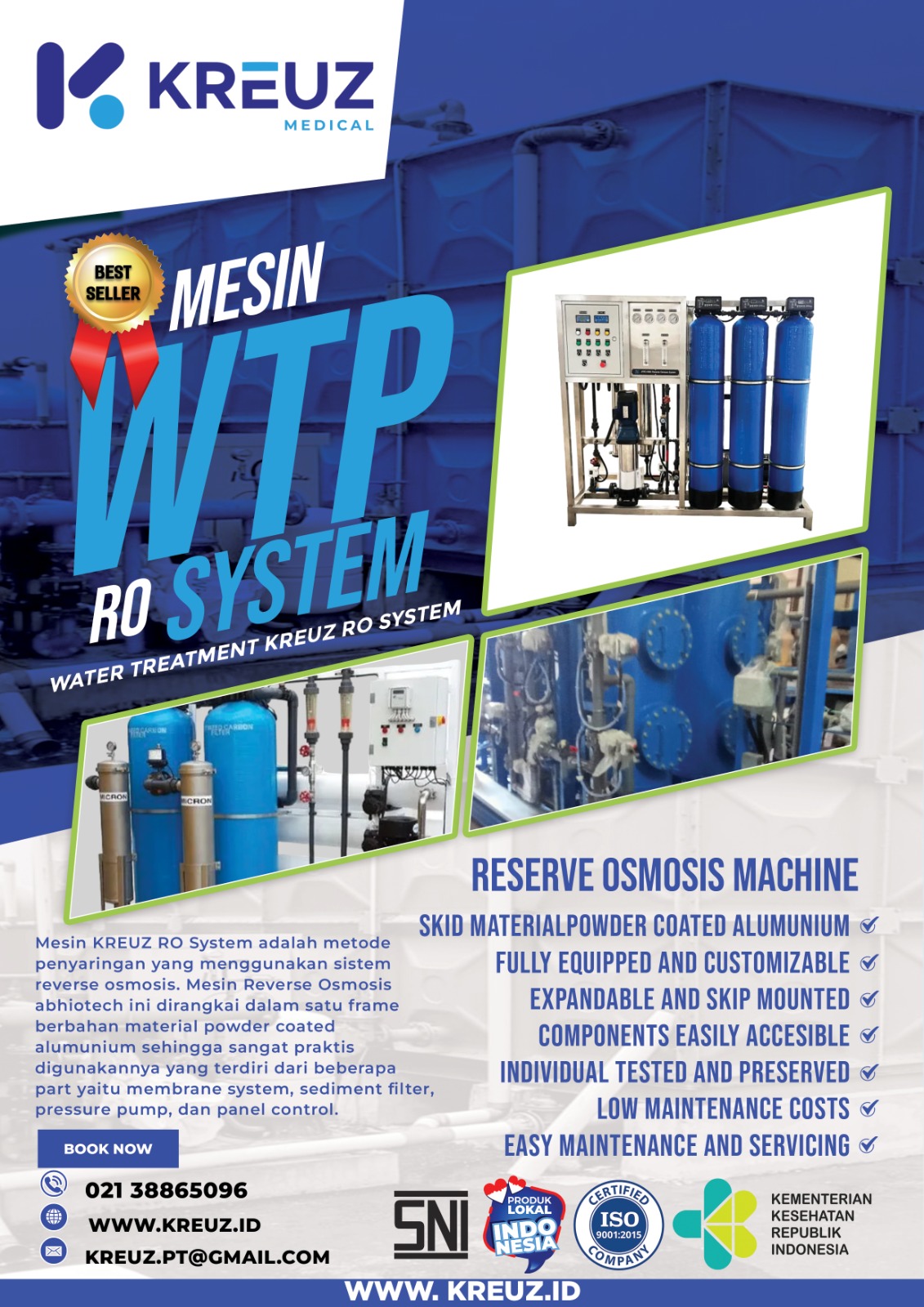 KREUZ
MEDICAL

BEST SELLER

MESIN
WTP
RO SYSTEM
WATER TREATMENT KREUZ RO SYSTEM

MICRON
MICRON

RESERVE OSMOSIS MACHINE
SKID MATERIALPOWDER COATED ALUMUNIUM
FULLY EQUIPPED AND CUSTOMIZABLE
EXPANDABLE AND SKIP MOUNTED
COMPONENTS EASILY ACCESIBLE
INDIVIDUAL TESTED AND PRESERVED
LOW MAINTENANCE COSTS
EASY MAINTENANCE AND SERVICING

Mesin KREUZ RO System adalah metode penyaringan yang menggunakan sistem reverse osmosis. Mesin Reverse Osmosis abhiotech ini dirangkai dalam satu frame berbahan material powder coated alumunium sehingga sangat praktis digunakannya yang terdiri dari beberapa part yaitu membrane system, sediment filter, pressure pump, dan panel control.

BOOK NOW

021 38865096
WWW.KREUZ.ID
KREUZ.PT@GMAIL.COM

SNI
PRODUK LOKAL INDONESIA
CERTIFIED ISO 9001:2015 COMPANY
KEMENTERIAN KESEHATAN REPUBLIK INDONESIA

WWW. KREUZ.ID